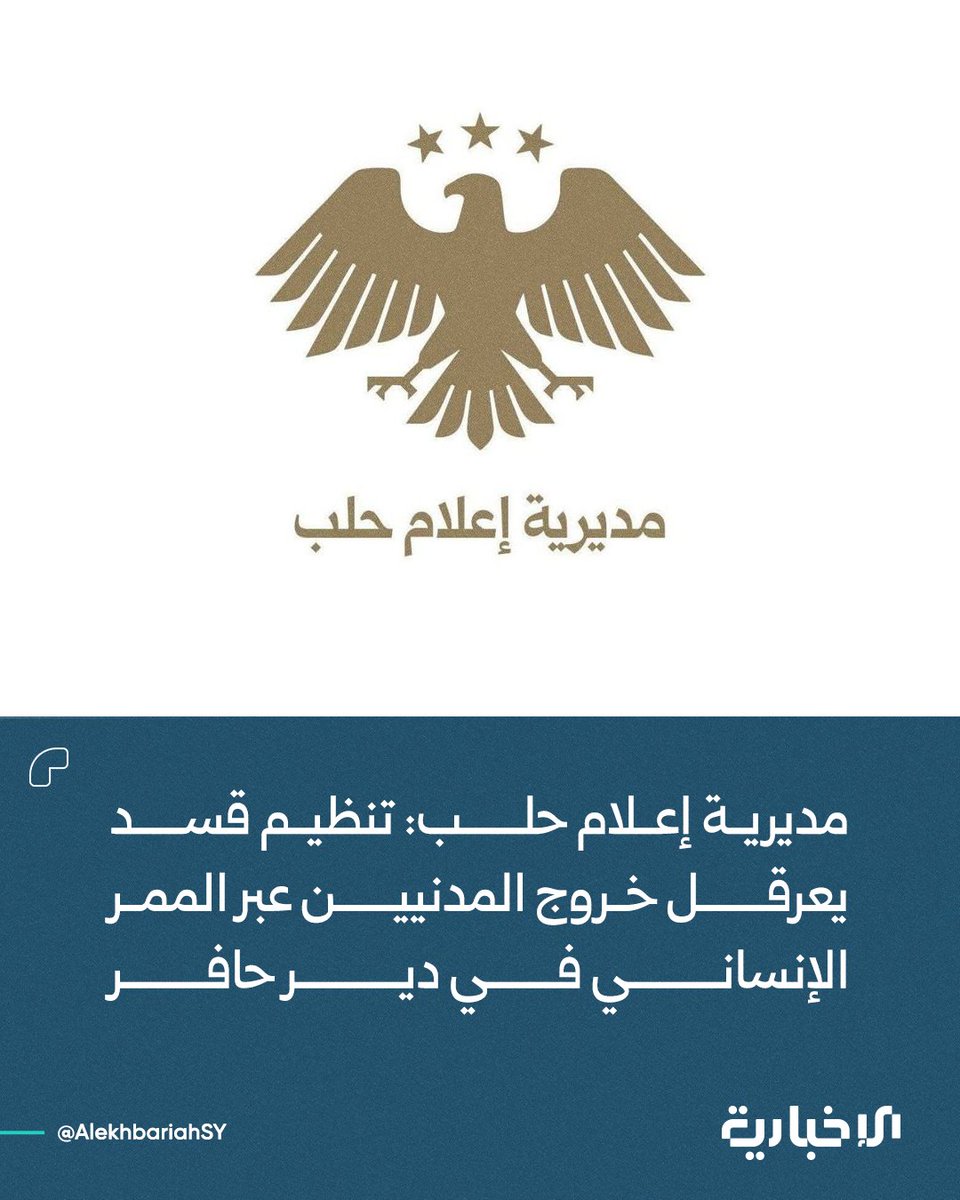 مديرية إعلام حلب

مديرية إعلام حلب: تنظيم قسد يعرقل خروج المدنيين عبر الممر الإنساني في دير حافر

@AlekhbariahSY

الإخبارية